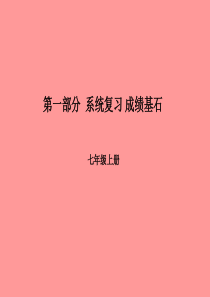 第一部分 系统复习 成绩基石

七年级上册